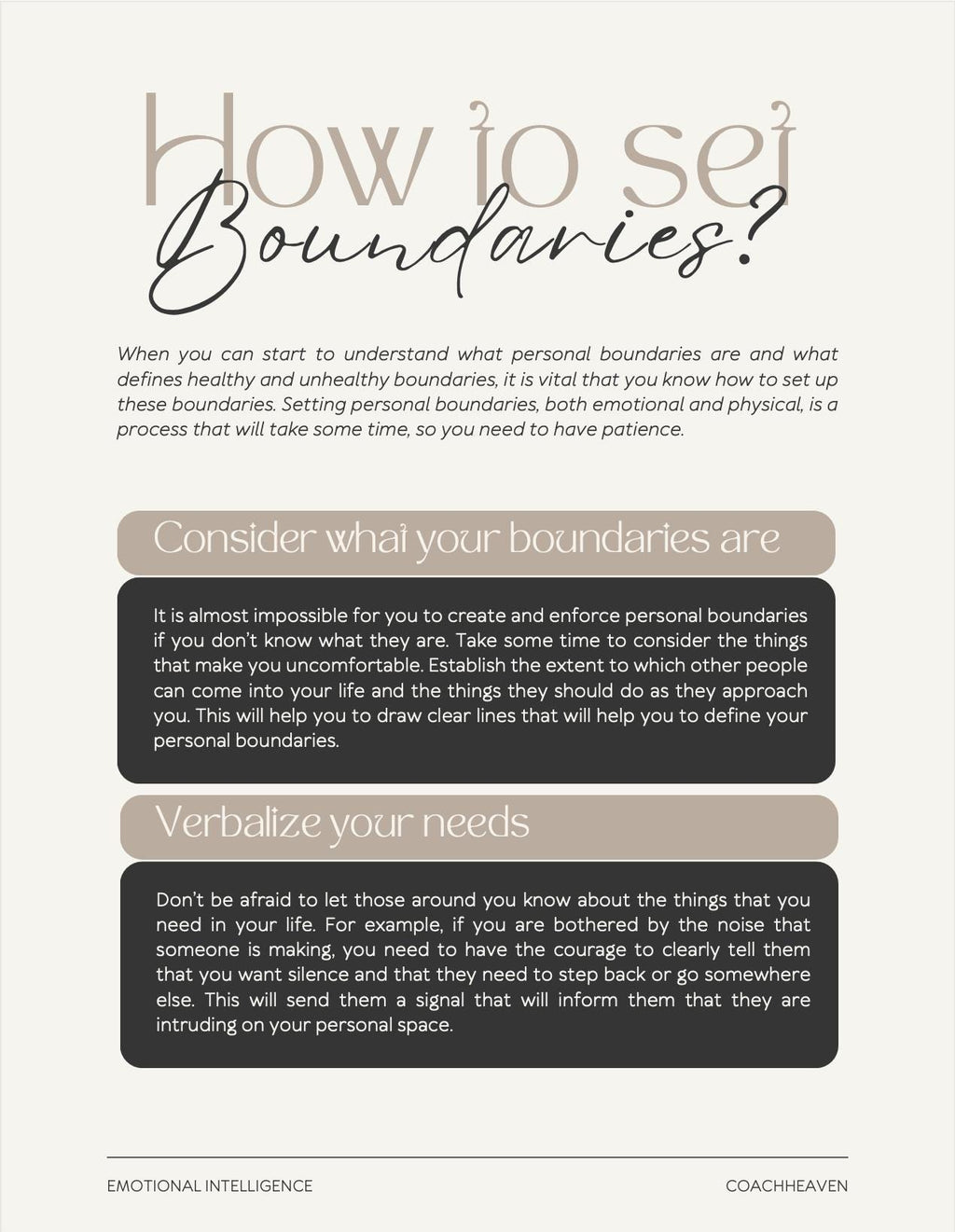 How to set Boundaries?

When you can start to understand what personal boundaries are and what defines healthy and unhealthy boundaries, it is vital that you know how to set up these boundaries. Setting personal boundaries, both emotional and physical, is a process that will take some time, so you need to have patience.

Consider what your boundaries are

It is almost impossible for you to create and enforce personal boundaries if you don't know what they are. Take some time to consider the things that make you uncomfortable. Establish the extent to which other people can come into your life and the things they should do as they approach you. This will help you to draw clear lines that will help you to define your personal boundaries.

Verbalize your needs

Don't be afraid to let those around you know about the things that you need in your life. For example, if you are bothered by the noise that someone is making, you need to have the courage to clearly tell them that you want silence and that they need to step back or go somewhere else. This will send them a signal that will inform them that they are intruding on your personal space.

EMOTIONAL INTELLIGENCE

COACHHEAVEN